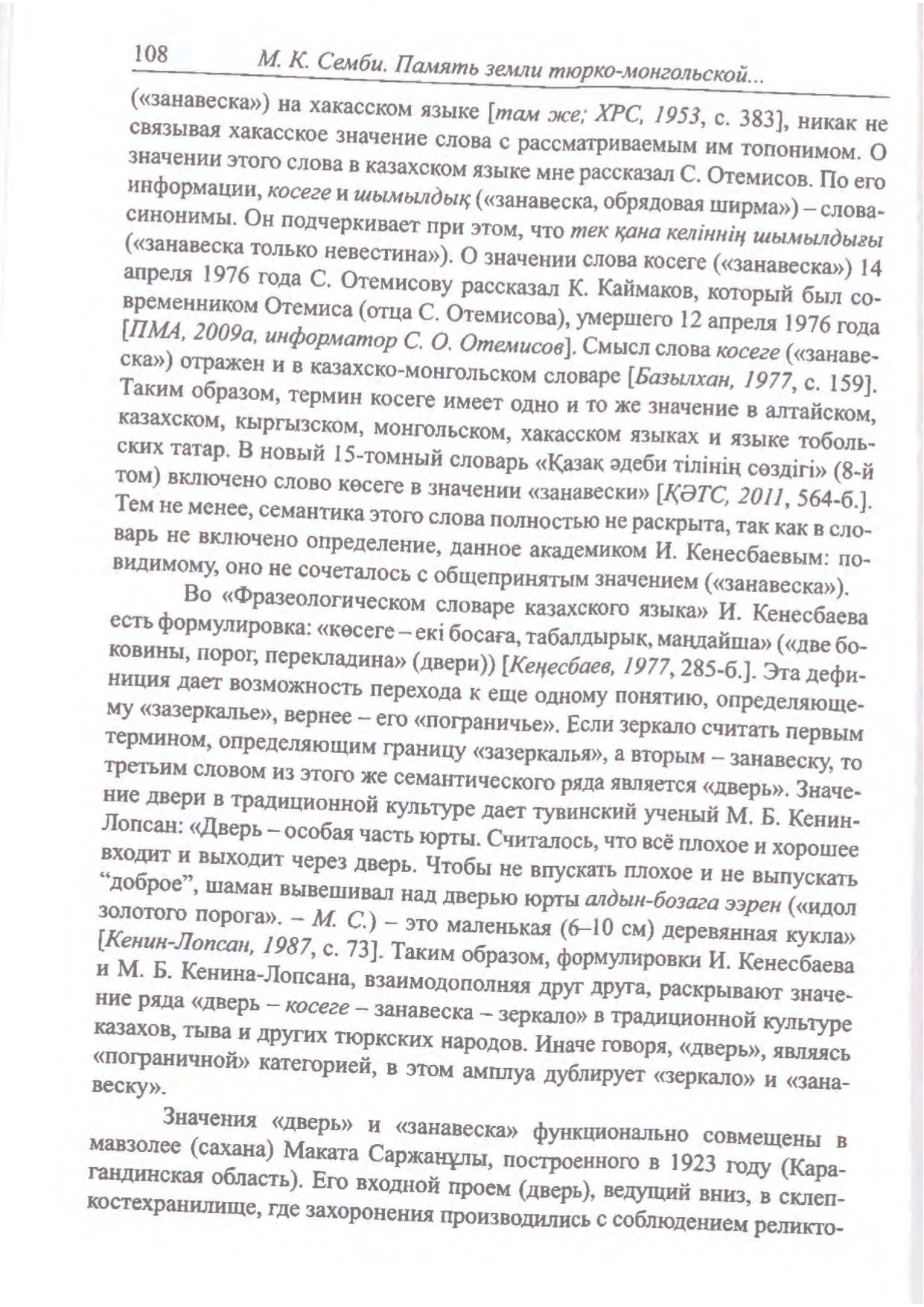 108 М. К. Семби. Память земли тюрко-монгольской...

(«занавеска») на хакасском языке [там же; ХРС, 1953, с. 383], никак не связывая хакасское значение слова с рассматриваемым им топонимом. О значении этого слова в казахском языке мне рассказал С. Отемисов. По его информации, косеге и шымылдық («занавеска, обрядовая ширма») – слова-синонимы. Он подчеркивает при этом, что тек қана келіннің шымылдығы («занавеска только невестина»). О значении слова косеге («занавеска») 14 апреля 1976 года С. Отемисову рассказал К. Каймаков, который был современником Отемиса (отца С. Отемисова), умершего 12 апреля 1976 года [ПМА, 2009а, информатор С. О. Отемисов]. Смысл слова косеге («занавеска») отражен и в казахско-монгольском словаре [Базылхан, 1977, с. 159]. Таким образом, термин косеге имеет одно и то же значение в алтайском, казахском, кыргызском, монгольском, хакасском языках и языке тобольских татар. В новый 15-томный словарь «Қазақ әдеби тілінің сөздігі» (8-й том) включено слово көсеге в значении «занавески» [ҚӘТС, 2011, 564-б.]. Тем не менее, семантика этого слова полностью не раскрыта, так как в словарь не включено определение, данное академиком И. Кенесбаевым: по-видимому, оно не сочеталось с общепринятым значением («занавеска»).

Во «Фразеологическом словаре казахского языка» И. Кенесбаева есть формулировка: «көсеге – екі босаға, табалдырық, маңдайша» («две боковины, порог, перекладина» (двери)) [Кеңесбаев, 1977, 285-б.]. Эта дефиниция дает возможность перехода к еще одному понятию, определяющему «зазеркалье», вернее – его «пограничье». Если зеркало считать первым термином, определяющим границу «зазеркалья», а вторым – занавеску, то третьим словом из этого же семантического ряда является «дверь». Значение двери в традиционной культуре дает тувинский ученый М. Б. Кенин-Лопсан: «Дверь – особая часть юрты. Считалось, что всё плохое и хорошее входит и выходит через дверь. Чтобы не впускать плохое и не выпускать “доброе”, шаман вывешивал над дверью юрты алдын-бозага ээрен («идол золотого порога». – М. С.) – это маленькая (6–10 см) деревянная кукла» [Кенин-Лопсан, 1987, с. 73]. Таким образом, формулировки И. Кенесбаева и М. Б. Кенина-Лопсана, взаимодополняя друг друга, раскрывают значение ряда «дверь – косеге – занавеска – зеркало» в традиционной культуре казахов, тыва и других тюркских народов. Иначе говоря, «дверь», являясь «пограничной» категорией, в этом амплуа дублирует «зеркало» и «занавеску».

Значения «дверь» и «занавеска» функционально совмещены в мавзолее (сахана) Маката Саржанұлы, построенного в 1923 году (Карагандинская область). Его входной проем (дверь), ведущий вниз, в склеп-костехранилище, где захоронения производились с соблюдением реликто-